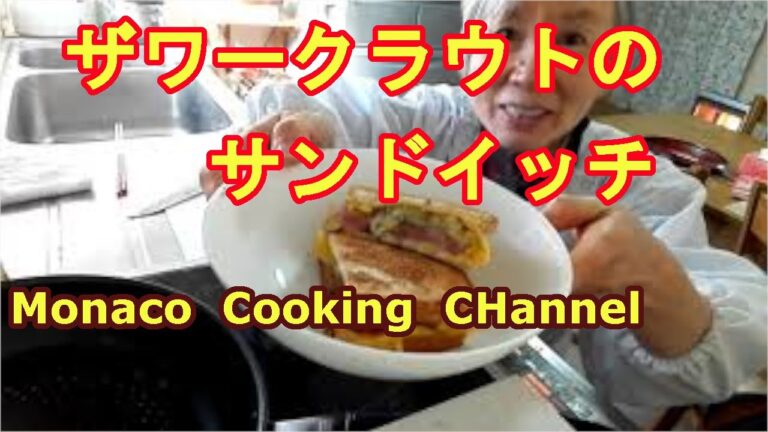 ザワークラウトの
サンドイッチ

Monaco Cooking CHannel